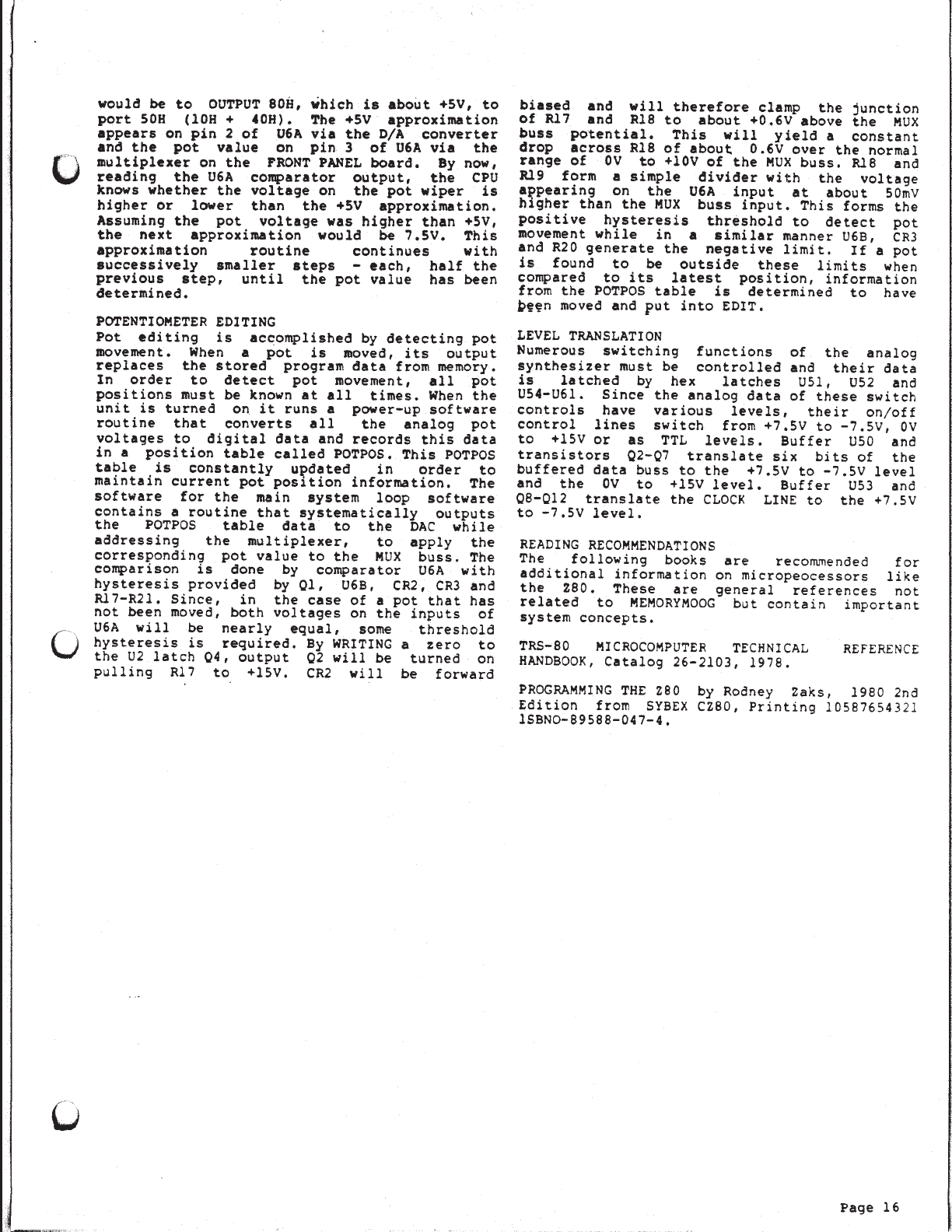 would be to OUTPUT 80H, which is about +5V, to port 50H (10H + 40H). The +5V approximation appears on pin 2 of U6A via the D/A converter and the pot value on pin 3 of U6A via the multiplexer on the FRONT PANEL board. By now, reading the U6A comparator output, the CPU knows whether the voltage on the pot wiper is higher or lower than the +5V approximation. Assuming the pot voltage was higher than +5V, the next approximation would be 7.5V. This approximation routine continues with successively smaller steps - each, half the previous step, until the pot value has been determined.

POTENTIOMETER EDITING
Pot editing is accomplished by detecting pot movement. When a pot is moved, its output replaces the stored program data from memory. In order to detect pot movement, all pot positions must be known at all times. When the unit is turned on it runs a power-up software routine that converts all the analog pot voltages to digital data and records this data in a position table called POTPOS. This POTPOS table is constantly updated in order to maintain current pot position information. The software for the main system loop software contains a routine that systematically outputs the POTPOS table data to the DAC while addressing the multiplexer, to apply the corresponding pot value to the MUX buss. The comparison is done by comparator U6A with hysteresis provided by Q1, U6B, CR2, CR3 and R17-R21. Since, in the case of a pot that has not been moved, both voltages on the inputs of U6A will be nearly equal, some threshold hysteresis is required. By WRITING a zero to the U2 latch Q4, output Q2 will be turned on pulling R17 to +15V. CR2 will be forward biased and will therefore clamp the junction of R17 and R18 to about +0.6V above the MUX buss potential. This will yield a constant drop across R18 of about 0.6V over the normal range of 0V to +10V of the MUX buss. R18 and R19 form a simple divider with the voltage appearing on the U6A input at about 50mV higher than the MUX buss input. This forms the positive hysteresis threshold to detect pot movement while in a similar manner U6B, CR3 and R20 generate the negative limit. If a pot is found to be outside these limits when compared to its latest position, information from the POTPOS table is determined to have been moved and put into EDIT.

LEVEL TRANSLATION
Numerous switching functions of the analog synthesizer must be controlled and their data is latched by hex latches U51, U52 and U54-U61. Since the analog data of these switch controls have various levels, their on/off control lines switch from +7.5V to -7.5V, 0V to +15V or as TTL levels. Buffer U50 and transistors Q2-Q7 translate six bits of the buffered data buss to the +7.5V to -7.5V level and the 0V to +15V level. Buffer U53 and Q8-Q12 translate the CLOCK LINE to the +7.5V to -7.5V level.

READING RECOMMENDATIONS
The following books are recommended for additional information on micropeocessors like the Z80. These are general references not related to MEMORYMOOG but contain important system concepts.

TRS-80 MICROCOMPUTER TECHNICAL REFERENCE HANDBOOK, Catalog 26-2103, 1978.

PROGRAMMING THE Z80 by Rodney Zaks, 1980 2nd Edition from SYBEX CZ80, Printing 10587654321 ISBNO-89588-047-4.

Page 16